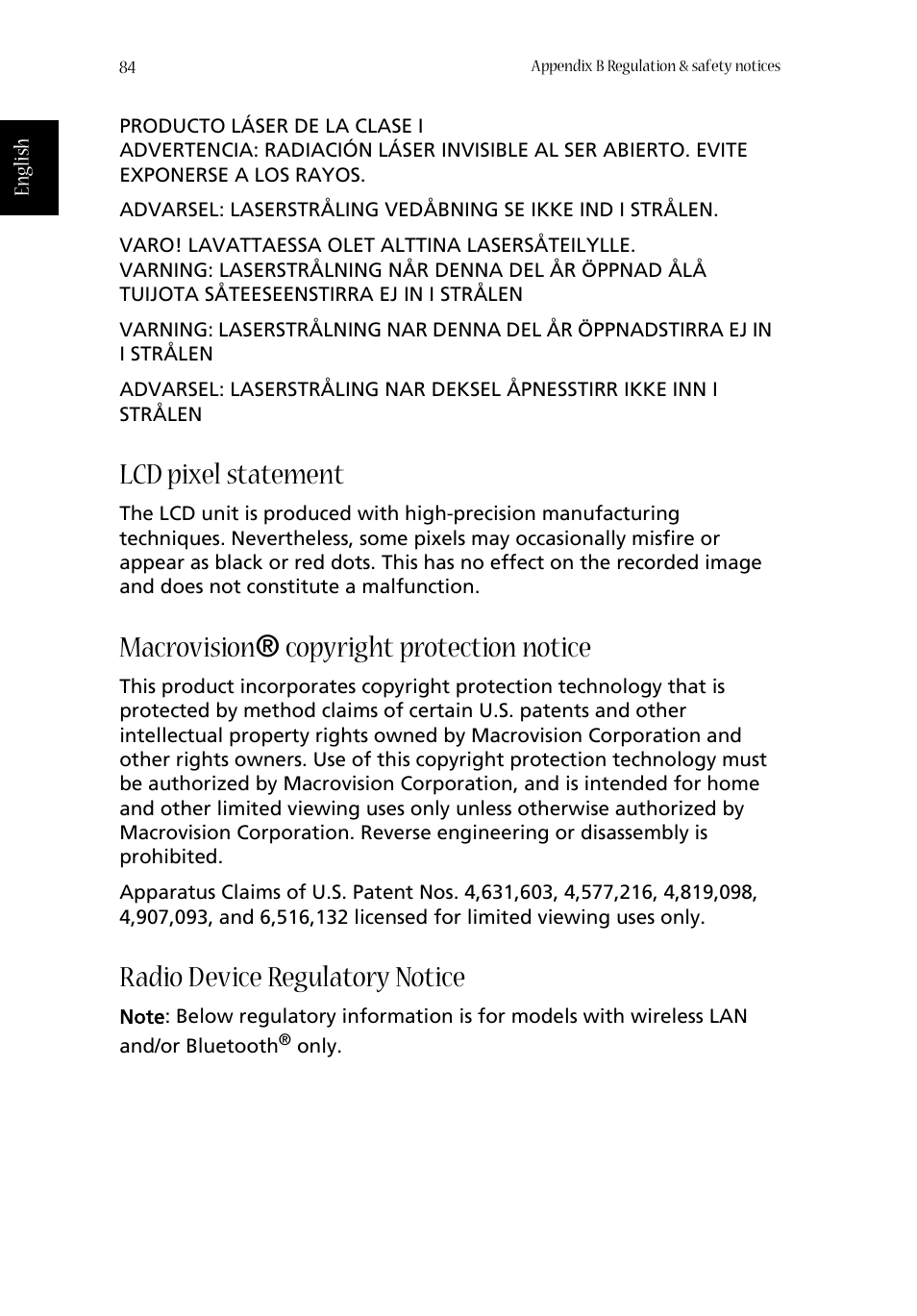 84

Appendix B Regulation & safety notices

English

PRODUCTO LÁSER DE LA CLASE I
ADVERTENCIA: RADIACIÓN LÁSER INVISIBLE AL SER ABIERTO. EVITE EXPONERSE A LOS RAYOS.

ADVARSEL: LASERSTRÅLING VEDÅBNING SE IKKE IND I STRÅLEN.

VARO! LAVATTAESSA OLET ALTTINA LASERSÅTEILYLLE.
VARNING: LASERSTRÅLNING NÅR DENNA DEL ÅR ÖPPNAD ÅLÅ TUIJOTA SÅTEESEENSTIRRA EJ IN I STRÅLEN

VARNING: LASERSTRÅLNING NAR DENNA DEL ÅR ÖPPNADSTIRRA EJ IN I STRÅLEN

ADVARSEL: LASERSTRÅLING NAR DEKSEL ÅPNESSTIRR IKKE INN I STRÅLEN

LCD pixel statement

The LCD unit is produced with high-precision manufacturing techniques. Nevertheless, some pixels may occasionally misfire or appear as black or red dots. This has no effect on the recorded image and does not constitute a malfunction.

Macrovision® copyright protection notice

This product incorporates copyright protection technology that is protected by method claims of certain U.S. patents and other intellectual property rights owned by Macrovision Corporation and other rights owners. Use of this copyright protection technology must be authorized by Macrovision Corporation, and is intended for home and other limited viewing uses only unless otherwise authorized by Macrovision Corporation. Reverse engineering or disassembly is prohibited.

Apparatus Claims of U.S. Patent Nos. 4,631,603, 4,577,216, 4,819,098, 4,907,093, and 6,516,132 licensed for limited viewing uses only.

Radio Device Regulatory Notice

Note: Below regulatory information is for models with wireless LAN and/or Bluetooth® only.